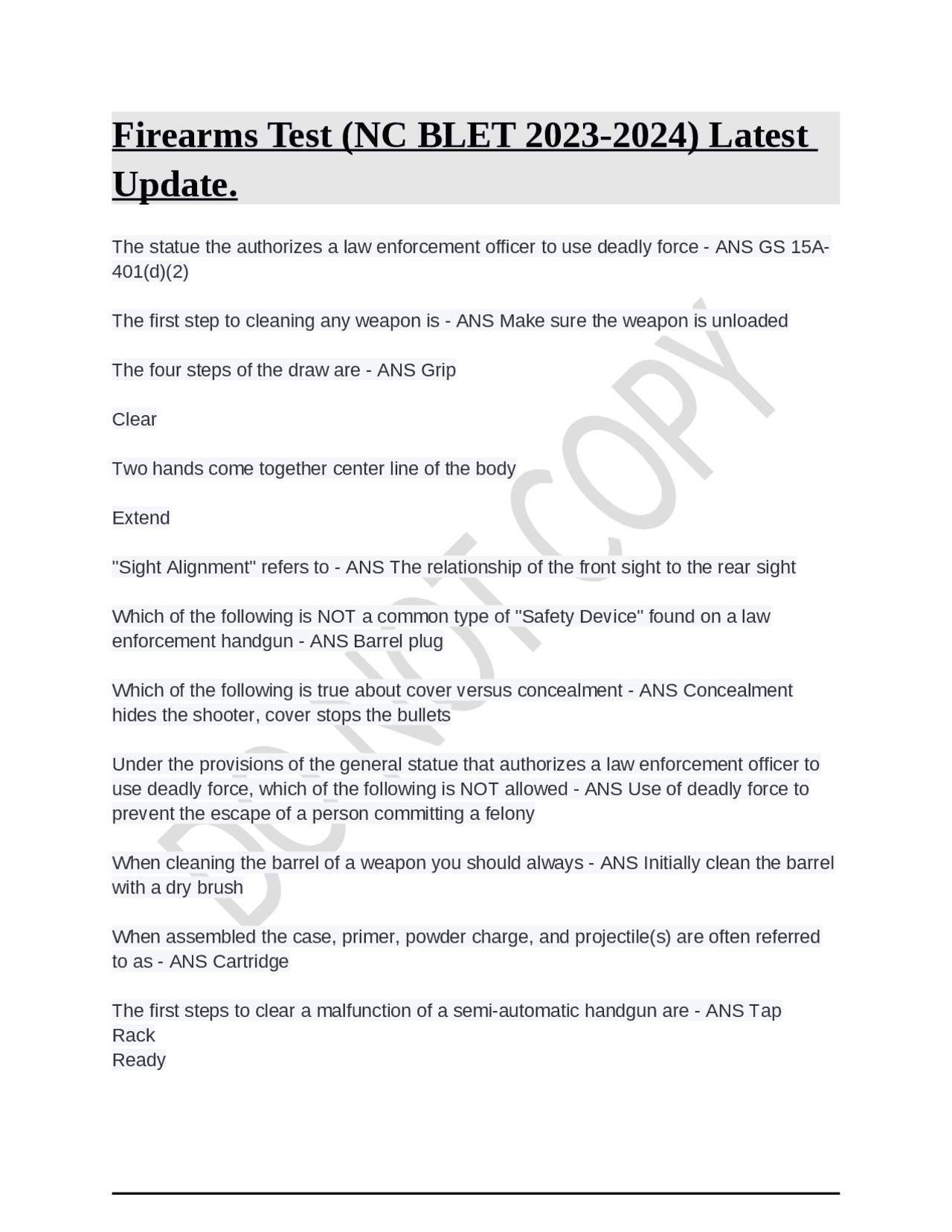 Firearms Test (NC BLET 2023-2024) Latest Update.

The statue the authorizes a law enforcement officer to use deadly force - ANS GS 15A-401(d)(2)

The first step to cleaning any weapon is - ANS Make sure the weapon is unloaded

The four steps of the draw are - ANS Grip

Clear

Two hands come together center line of the body

Extend

"Sight Alignment" refers to - ANS The relationship of the front sight to the rear sight

Which of the following is NOT a common type of "Safety Device" found on a law enforcement handgun - ANS Barrel plug

Which of the following is true about cover versus concealment - ANS Concealment hides the shooter, cover stops the bullets

Under the provisions of the general statue that authorizes a law enforcement officer to use deadly force, which of the following is NOT allowed - ANS Use of deadly force to prevent the escape of a person committing a felony

When cleaning the barrel of a weapon you should always - ANS Initially clean the barrel with a dry brush

When assembled the case, primer, powder charge, and projectile(s) are often referred to as - ANS Cartridge

The first steps to clear a malfunction of a semi-automatic handgun are - ANS Tap
Rack
Ready

DO NOT COPY